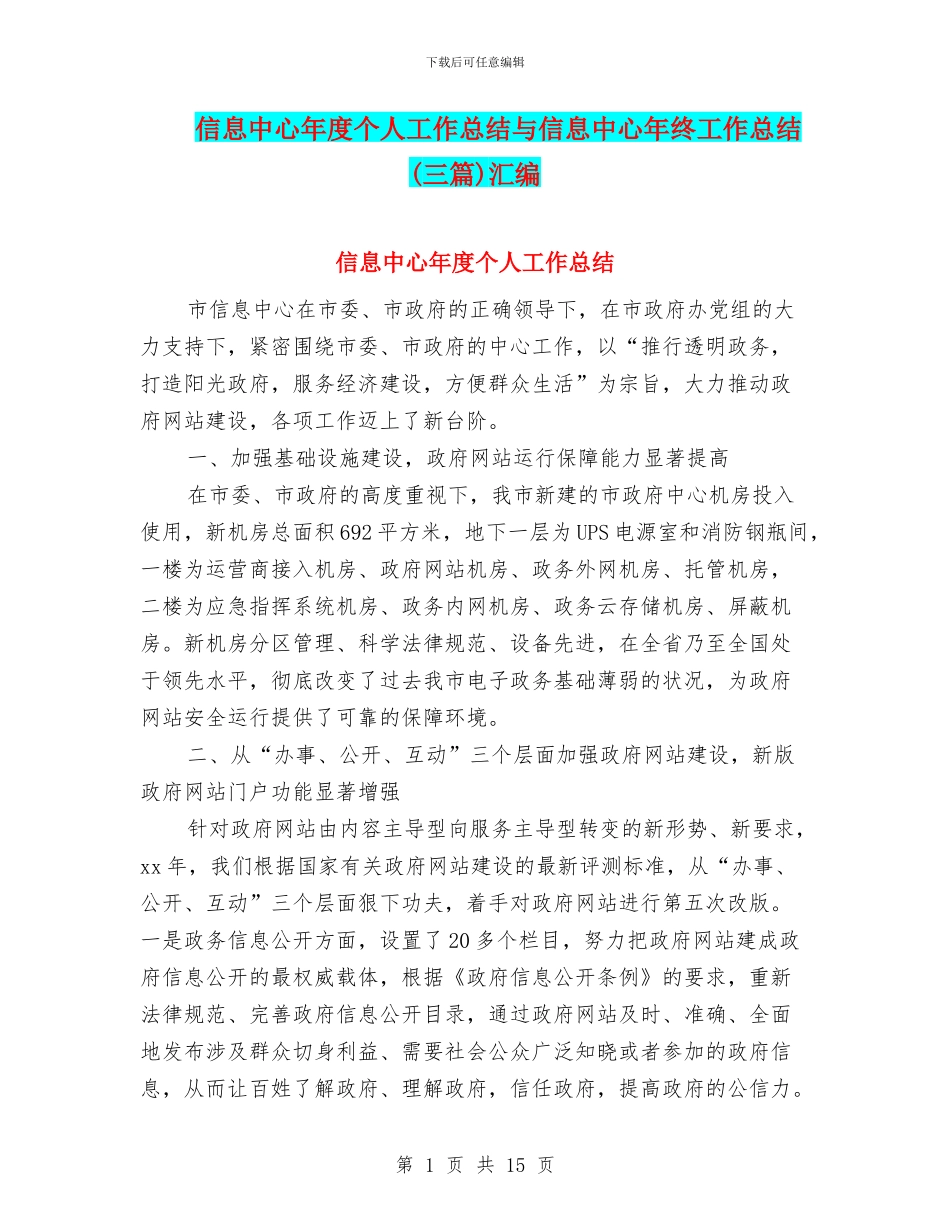 下载后可任意编辑

信息中心年度个人工作总结与信息中心年终工作总结(三篇)汇编

信息中心年度个人工作总结

市信息中心在市委、市政府的正确领导下，在市政府办党组的大力支持下，紧密围绕市委、市政府的中心工作，以“推行透明政务，打造阳光政府，服务经济建设，方便群众生活”为宗旨，大力推动政府网站建设，各项工作迈上了新台阶。

一、加强基础设施建设，政府网站运行保障能力显著提高

在市委、市政府的高度重视下，我市新建的市政府中心机房投入使用，新机房总面积692平方米，地下一层为UPS电源室和消防钢瓶间，一楼为运营商接入机房、政府网站机房、政务外网机房、托管机房，二楼为应急指挥系统机房、政务内网机房、政务云存储机房、屏蔽机房。新机房分区管理、科学法律规范、设备先进，在全省乃至全国处于领先水平，彻底改变了过去我市电子政务基础薄弱的状况，为政府网站安全运行提供了可靠的保障环境。

二、从“办事、公开、互动”三个层面加强政府网站建设，新版政府网站门户功能显著增强

针对政府网站由内容主导型向服务主导型转变的新形势、新要求，xx年，我们根据国家有关政府网站建设的最新评测标准，从“办事、公开、互动”三个层面狠下功夫，着手对政府网站进行第五次改版。一是政务信息公开方面，设置了20多个栏目，努力把政府网站建成政府信息公开的最权威载体，根据《政府信息公开条例》的要求，重新法律规范、完善政府信息公开目录，通过政府网站及时、准确、全面地发布涉及群众切身利益、需要社会公众广泛知晓或者参加的政府信息，从而让百姓了解政府、理解政府，信任政府，提高政府的公信力。

第 1 页 共 15 页